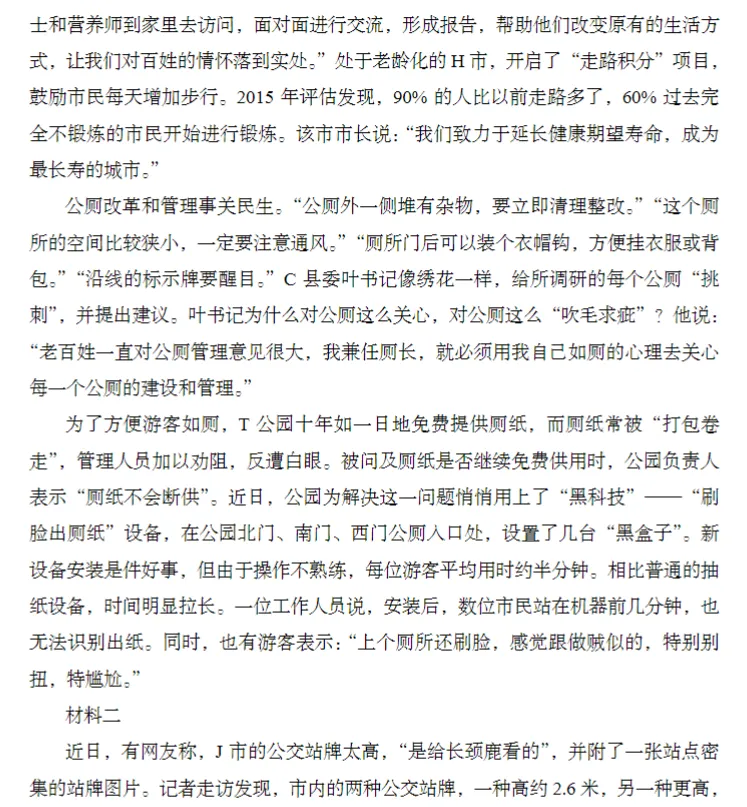 士和营养师到家里去访问，面对面进行交流，形成报告，帮助他们改变原有的生活方式，让我们对百姓的情怀落到实处。”处于老龄化的 H 市，开启了“走路积分”项目，鼓励市民每天增加步行。2015 年评估发现，90% 的人比以前走路多了，60% 过去完全不锻炼的市民开始进行锻炼。该市市长说：“我们致力于延长健康期望寿命，成为最长寿的城市。”

公厕改革和管理事关民生。“公厕外一侧堆有杂物，要立即清理整改。”“这个厕所的空间比较狭小，一定要注意通风。”“厕所门后可以装个衣帽钩，方便挂衣服或背包。”“沿线的标示牌要醒目。”C 县委叶书记像绣花一样，给所调研的每个公厕“挑刺”，并提出建议。叶书记为什么对公厕这么关心，对公厕这么“吹毛求疵”？他说：“老百姓一直对公厕管理意见很大，我兼任厕长，就必须用我自己如厕的心理去关心每一个公厕的建设和管理。”

为了方便游客如厕，T 公园十年如一日地免费提供厕纸，而厕纸常被“打包卷走”，管理人员加以劝阻，反遭白眼。被问及厕纸是否继续免费供用时，公园负责人表示“厕纸不会断供”。近日，公园为解决这一问题悄悄用上了“黑科技”——“刷脸出厕纸”设备，在公园北门、南门、西门公厕入口处，设置了几台“黑盒子”。新设备安装是件好事，但由于操作不熟练，每位游客平均用时约半分钟。相比普通的抽纸设备，时间明显拉长。一位工作人员说，安装后，数位市民站在机器前几分钟，也无法识别出纸。同时，也有游客表示：“上个厕所还刷脸，感觉跟做贼似的，特别别扭，特尴尬。”

材料二

近日，有网友称，J 市的公交站牌太高，“是给长颈鹿看的”，并附了一张站点密集的站牌图片。记者走访发现，市内的两种公交站牌，一种高约 2.6 米，另一种更高，